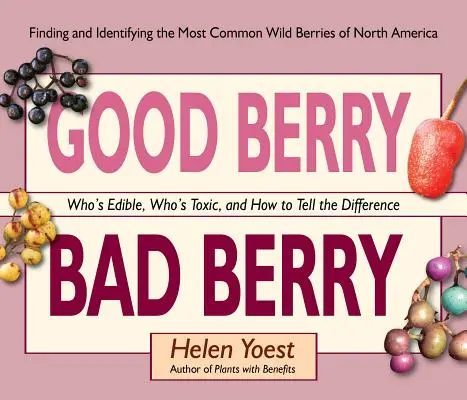 Finding and Identifying the Most Common Wild Berries of North America

GOOD BERRY

Who's Edible, Who's Toxic, and How to Tell the Difference

BAD BERRY

Helen Yoest
Author of Plants with Benefits